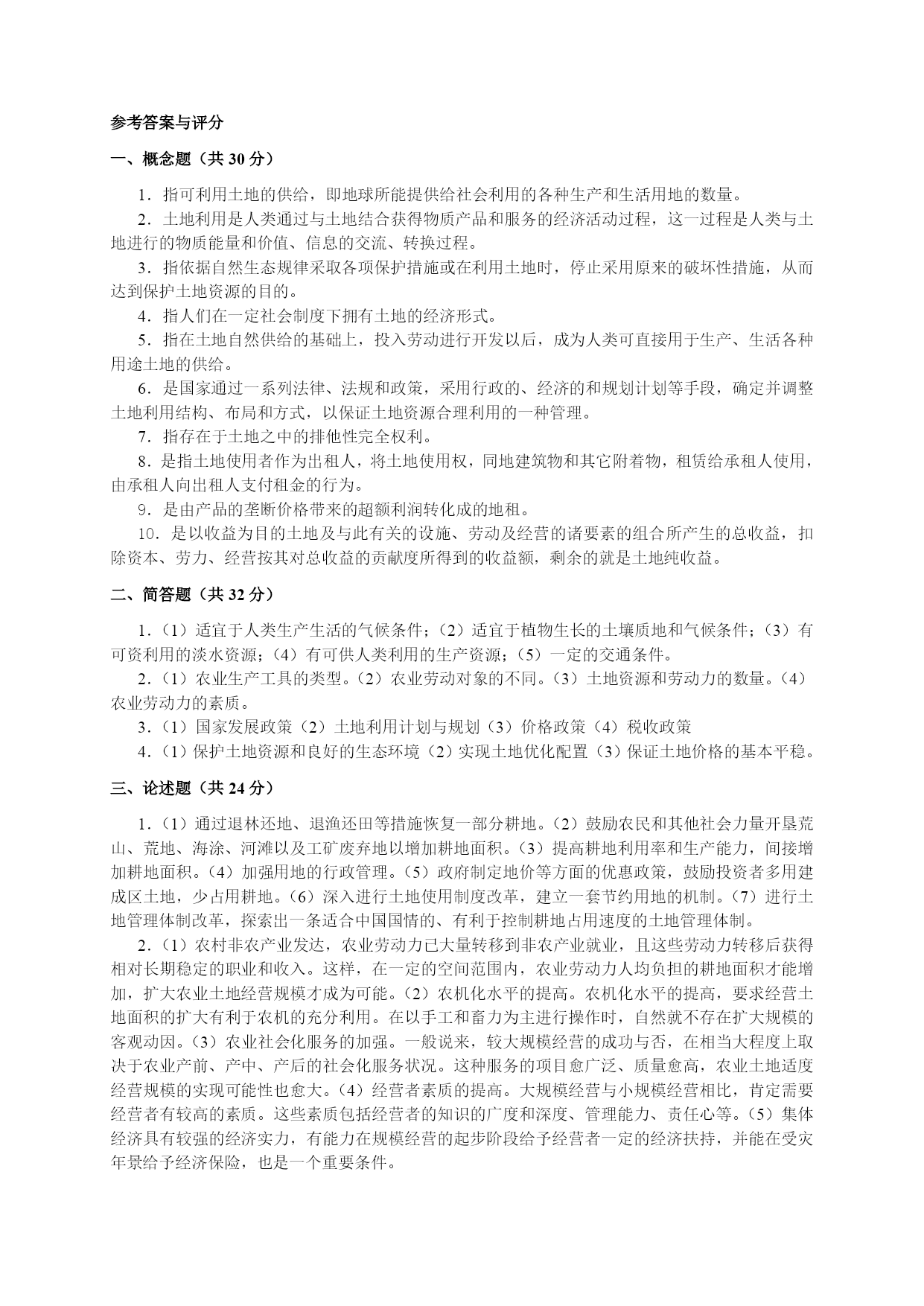 参考答案与评分

一、概念题（共 30 分）

1．指可利用土地的供给，即地球所能提供给社会利用的各种生产和生活用地的数量。

2．土地利用是人类通过与土地结合获得物质产品和服务的经济活动过程，这一过程是人类与土地进行的物质能量和价值、信息的交流、转换过程。

3．指依据自然生态规律采取各项保护措施或在利用土地时，停止采用原来的破坏性措施，从而达到保护土地资源的目的。

4．指人们在一定社会制度下拥有土地的经济形式。

5．指在土地自然供给的基础上，投入劳动进行开发以后，成为人类可直接用于生产、生活各种用途土地的供给。

6．是国家通过一系列法律、法规和政策，采用行政的、经济的和规划计划等手段，确定并调整土地利用结构、布局和方式，以保证土地资源合理利用的一种管理。

7．指存在于土地之中的排他性完全权利。

8．是指土地使用者作为出租人，将土地使用权，同地建筑物和其它附着物，租赁给承租人使用，由承租人向出租人支付租金的行为。

9．是由产品的垄断价格带来的超额利润转化成的地租。

10．是以收益为目的土地及与此有关的设施、劳动及经营的诸要素的组合所产生的总收益，扣除资本、劳力、经营按其对总收益的贡献度所得到的收益额，剩余的就是土地纯收益。

二、简答题（共 32 分）

1．（1）适宜于人类生产生活的气候条件；（2）适宜于植物生长的土壤质地和气候条件；（3）有可资利用的淡水资源；（4）有可供人类利用的生产资源；（5）一定的交通条件。

2．（1）农业生产工具的类型。（2）农业劳动对象的不同。（3）土地资源和劳动力的数量。（4）农业劳动力的素质。

3．（1）国家发展政策（2）土地利用计划与规划（3）价格政策（4）税收政策

4．（1）保护土地资源和良好的生态环境（2）实现土地优化配置（3）保证土地价格的基本平稳。

三、论述题（共 24 分）

1．（1）通过退林还地、退渔还田等措施恢复一部分耕地。（2）鼓励农民和其他社会力量开垦荒山、荒地、海涂、河滩以及工矿废弃地以增加耕地面积。（3）提高耕地利用率和生产能力，间接增加耕地面积。（4）加强用地的行政管理。（5）政府制定地价等方面的优惠政策，鼓励投资者多用建成区土地，少占用耕地。（6）深入进行土地使用制度改革，建立一套节约用地的机制。（7）进行土地管理体制改革，探索出一条适合中国国情的、有利于控制耕地占用速度的土地管理体制。

2．（1）农村非农产业发达，农业劳动力已大量转移到非农产业就业，且这些劳动力转移后获得相对长期稳定的职业和收入。这样，在一定的空间范围内，农业劳动力人均负担的耕地面积才能增加，扩大农业土地经营规模才成为可能。（2）农机化水平的提高。农机化水平的提高，要求经营土地面积的扩大有利于农机的充分利用。在以手工和畜力为主进行操作时，自然就不存在扩大规模的客观动因。（3）农业社会化服务的加强。一般说来，较大规模经营的成功与否，在相当大程度上取决于农业产前、产中、产后的社会化服务状况。这种服务的项目愈广泛、质量愈高，农业土地适度经营规模的实现可能性也愈大。（4）经营者素质的提高。大规模经营与小规模经营相比，肯定需要经营者有较高的素质。这些素质包括经营者的知识的广度和深度、管理能力、责任心等。（5）集体经济具有较强的经济实力，有能力在规模经营的起步阶段给予经营者一定的经济扶持，并能在受灾年景给予经济保险，也是一个重要条件。